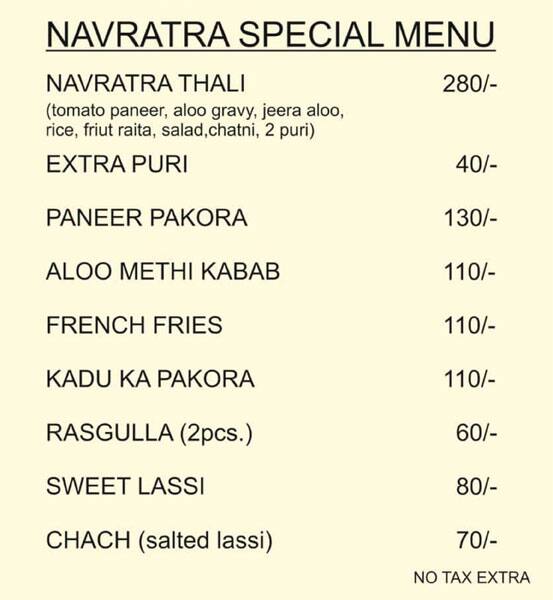 NAVRATRA SPECIAL MENU

NAVRATRA THALI 280/-
(tomato paneer, aloo gravy, jeera aloo, rice, friut raita, salad,chatni, 2 puri)

EXTRA PURI 40/-

PANEER PAKORA 130/-

ALOO METHI KABAB 110/-

FRENCH FRIES 110/-

KADU KA PAKORA 110/-

RASGULLA (2pcs.) 60/-

SWEET LASSI 80/-

CHACH (salted lassi) 70/-

NO TAX EXTRA